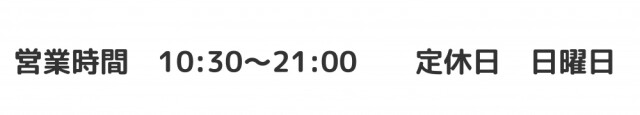 営業時間　10:30〜21:00　　定休日　日曜日